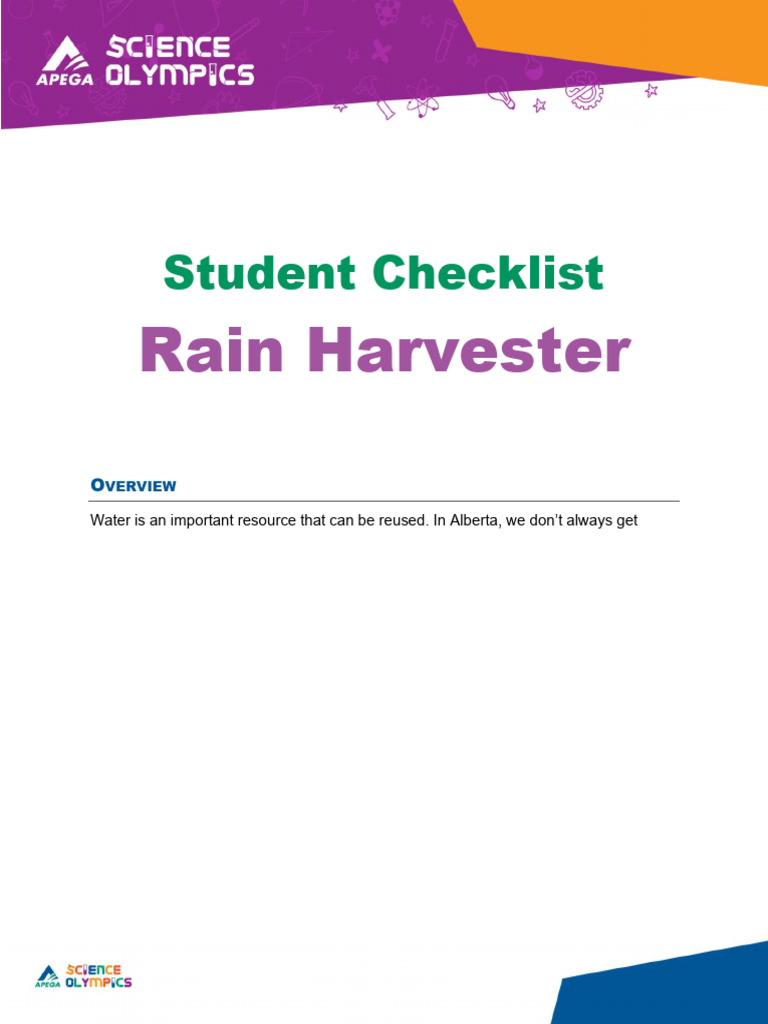 APEGA SCIENCE OLYMPICS

Student Checklist
Rain Harvester

OVERVIEW

Water is an important resource that can be reused. In Alberta, we don't always get

APEGA SCIENCE OLYMPICS